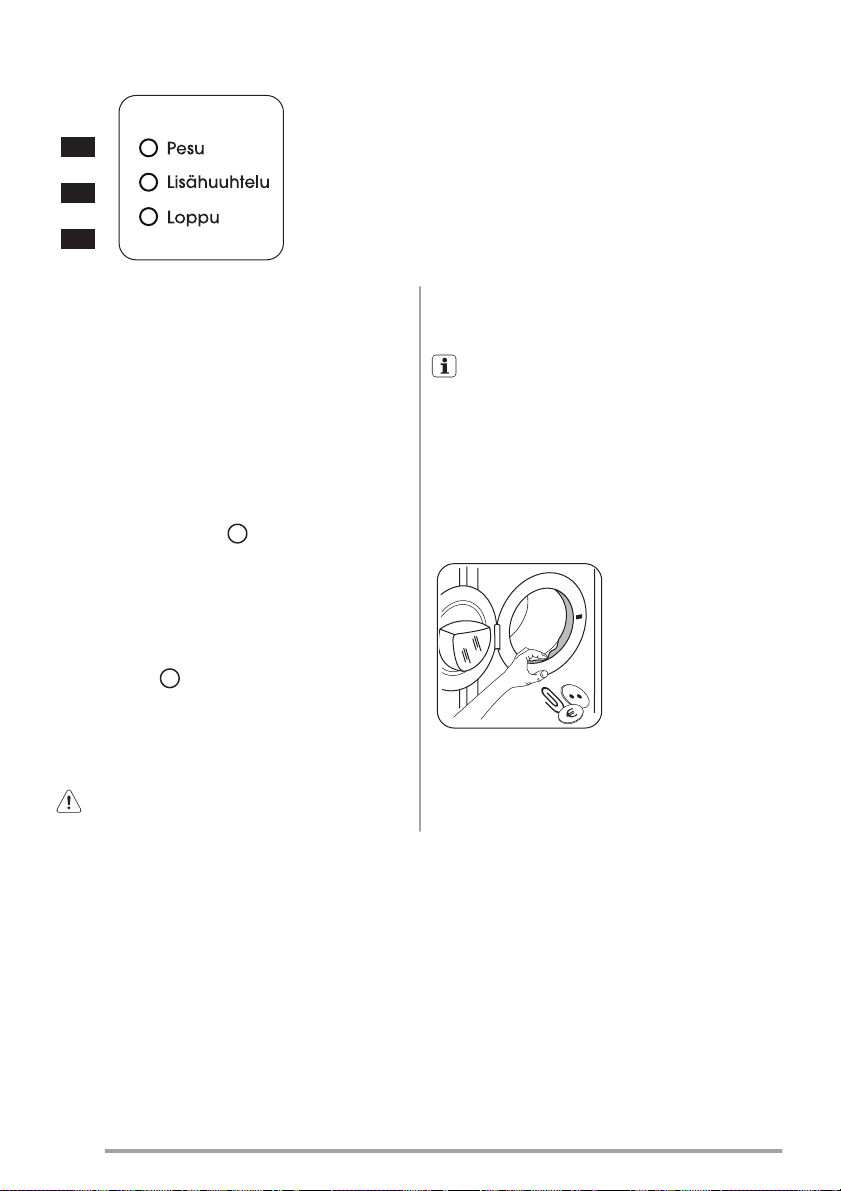 Pesu
Lisähuuhtelu
Loppu